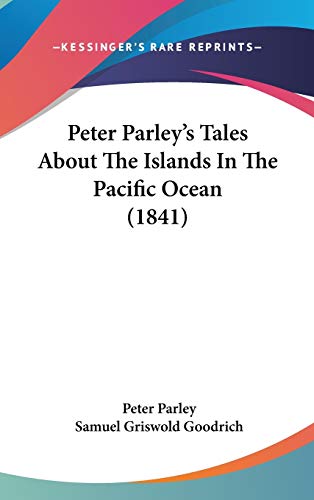 —KESSINGER'S RARE REPRINTS—

Peter Parley's Tales About The Islands In The Pacific Ocean (1841)

Peter Parley
Samuel Griswold Goodrich